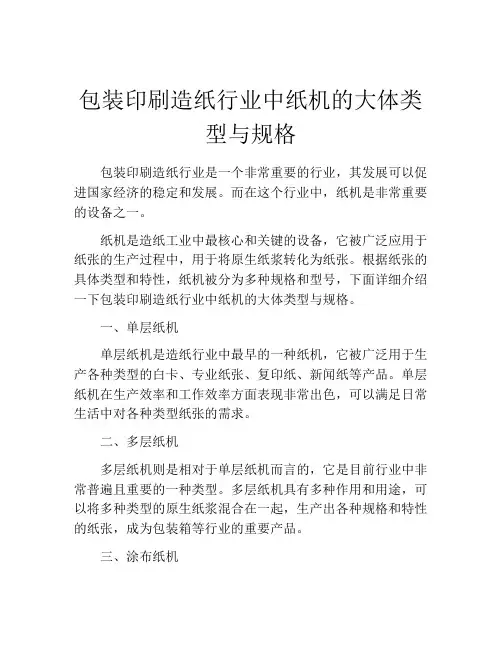 包装印刷造纸行业中纸机的大体类型与规格

包装印刷造纸行业是一个非常重要的行业，其发展可以促进国家经济的稳定和发展。而在这个行业中，纸机是非常重要的设备之一。

纸机是造纸工业中最核心和关键的设备，它被广泛应用于纸张的生产过程中，用于将原生纸浆转化为纸张。根据纸张的具体类型和特性，纸机被分为多种规格和型号，下面详细介绍一下包装印刷造纸行业中纸机的大体类型与规格。

一、单层纸机

单层纸机是造纸行业中最早的一种纸机，它被广泛用于生产各种类型的白卡、专业纸张、复印纸、新闻纸等产品。单层纸机在生产效率和工作效率方面表现非常出色，可以满足日常生活中对各种类型纸张的需求。

二、多层纸机

多层纸机则是相对于单层纸机而言的，它是目前行业中非常普遍且重要的一种类型。多层纸机具有多种作用和用途，可以将多种类型的原生纸浆混合在一起，生产出各种规格和特性的纸张，成为包装箱等行业的重要产品。

三、涂布纸机